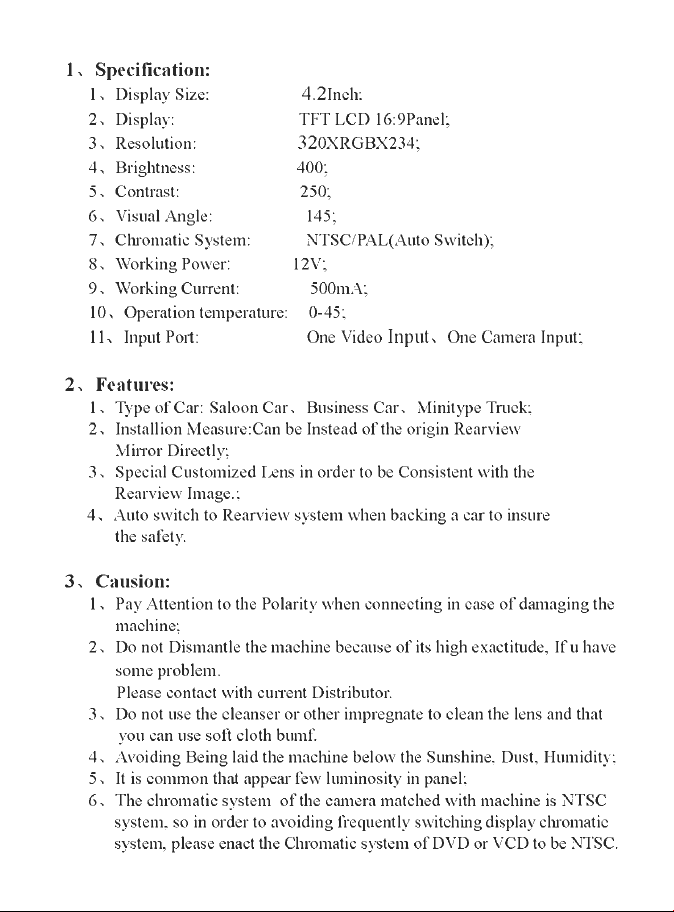 1、Specification:

1、Display Size: 4.2Inch;
2、Display: TFT LCD 16:9Panel;
3、Resolution: 320XRGBX234;
4、Brightness: 400;
5、Contrast: 250;
6、Visual Angle: 145;
7、Chromatic System: NTSC/PAL(Auto Switch);
8、Working Power: 12V;
9、Working Current: 500mA;
10、Operation temperature: 0-45;
11、Input Port: One Video Input、One Camera Input;

2、Features:

1、Type of Car: Saloon Car、Business Car、Minitype Truck;
2、Installion Measure:Can be Instead of the origin Rearview Mirror Directly;
3、Special Customized Lens in order to be Consistent with the Rearview Image.;
4、Auto switch to Rearview system when backing a car to insure the safety.

3、Causion:

1、Pay Attention to the Polarity when connecting in case of damaging the machine;
2、Do not Dismantle the machine because of its high exactitude, If u have some problem.
Please contact with current Distributor.
3、Do not use the cleanser or other impregnate to clean the lens and that you can use soft cloth bumf.
4、Avoiding Being laid the machine below the Sunshine, Dust, Humidity;
5、It is common that appear few luminosity in panel;
6、The chromatic system of the camera matched with machine is NTSC system, so in order to avoiding frequently switching display chromatic system, please enact the Chromatic system of DVD or VCD to be NTSC.